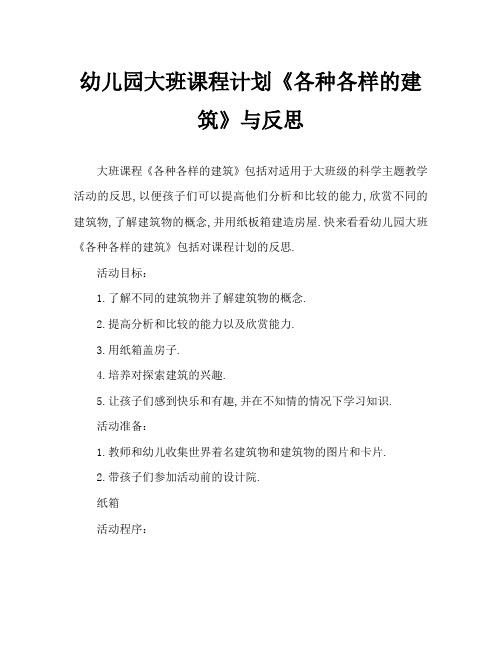 幼儿园大班课程计划《各种各样的建筑》与反思

大班课程《各种各样的建筑》包括对适用于大班级的科学主题教学活动的反思，以便孩子们可以提高他们分析和比较的能力，欣赏不同的建筑物，了解建筑物的概念，并用纸板箱建造房屋.快来看看幼儿园大班《各种各样的建筑》包括对课程计划的反思.

活动目标：

1.了解不同的建筑物并了解建筑物的概念.

2.提高分析和比较的能力以及欣赏能力.

3.用纸箱盖房子.

4.培养对探索建筑的兴趣.

5.让孩子们感到快乐和有趣，并在不知情的情况下学习知识.

活动准备：

1.教师和幼儿收集世界着名建筑物和建筑物的图片和卡片.

2.带孩子们参加活动前的设计院.

纸箱

活动程序：